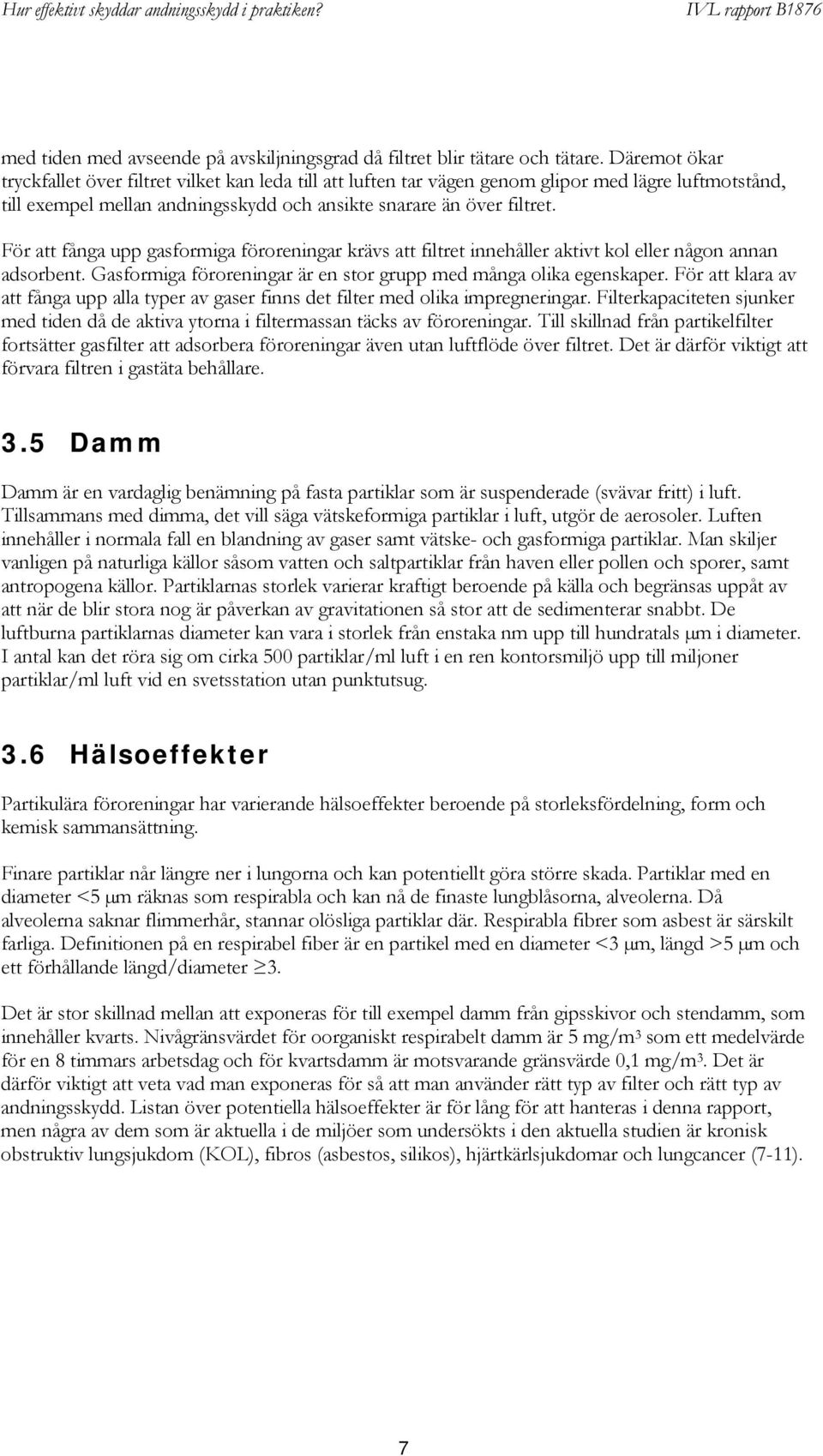 Hur effektivt skyddar andningsskydd i praktiken?

IVL rapport B1876

med tiden med avseende på avskiljningsgrad då filtret blir tätare och tätare. Däremot ökar tryckfallet över filtret vilket kan leda till att luften tar vägen genom glipor med lägre luftmotstånd, till exempel mellan andningsskydd och ansikte snarare än över filtret.

För att fånga upp gasformiga föroreningar krävs att filtret innehåller aktivt kol eller någon annan adsorbent. Gasformiga föroreningar är en stor grupp med många olika egenskaper. För att klara av att fånga upp alla typer av gaser finns det filter med olika impregneringar. Filterkapaciteten sjunker med tiden då de aktiva ytorna i filtermassan täcks av föroreningar. Till skillnad från partikelfilter fortsätter gasfilter att adsorbera föroreningar även utan luftflöde över filtret. Det är därför viktigt att förvara filtren i gastäta behållare.

3.5 Damm

Damm är en vardaglig benämning på fasta partiklar som är suspenderade (svävar fritt) i luft. Tillsammans med dimma, det vill säga vätskeformiga partiklar i luft, utgör de aerosoler. Luften innehåller i normala fall en blandning av gaser samt vätske- och gasformiga partiklar. Man skiljer vanligen på naturliga källor såsom vatten och saltpartiklar från haven eller pollen och sporer, samt antropogena källor. Partiklarnas storlek varierar kraftigt beroende på källa och begränsas uppåt av att när de blir stora nog är påverkan av gravitationen så stor att de sedimenterar snabbt. De luftburna partiklarnas diameter kan vara i storlek från enstaka nm upp till hundratals μm i diameter. I antal kan det röra sig om cirka 500 partiklar/ml luft i en ren kontorsmiljö upp till miljoner partiklar/ml luft vid en svetsstation utan punktutsug.

3.6 Hälsoeffekter

Partikulära föroreningar har varierande hälsoeffekter beroende på storleksfördelning, form och kemisk sammansättning.

Finare partiklar når längre ner i lungorna och kan potentiellt göra större skada. Partiklar med en diameter <5 μm räknas som respirabla och kan nå de finaste lungblåsorna, alveolerna. Då alveolerna saknar flimmerhår, stannar olösliga partiklar där. Respirabla fibrer som asbest är särskilt farliga. Definitionen på en respirabel fiber är en partikel med en diameter <3 μm, längd >5 μm och ett förhållande längd/diameter $\geq$3.

Det är stor skillnad mellan att exponeras för till exempel damm från gipsskivor och stendamm, som innehåller kvarts. Nivågränsvärdet för oorganiskt respirabelt damm är 5 mg/m$^3$ som ett medelvärde för en 8 timmars arbetsdag och för kvartsdamm är motsvarande gränsvärde 0,1 mg/m$^3$. Det är därför viktigt att veta vad man exponeras för så att man använder rätt typ av filter och rätt typ av andningsskydd. Listan över potentiella hälsoeffekter är för lång för att hanteras i denna rapport, men några av dem som är aktuella i de miljöer som undersökts i den aktuella studien är kronisk obstruktiv lungsjukdom (KOL), fibros (asbestos, silikos), hjärtkärlsjukdomar och lungcancer (7-11).

7